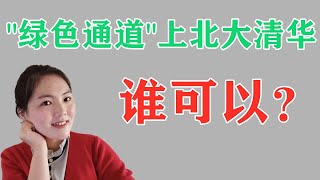 "绿色通道"上北大清华

谁可以？